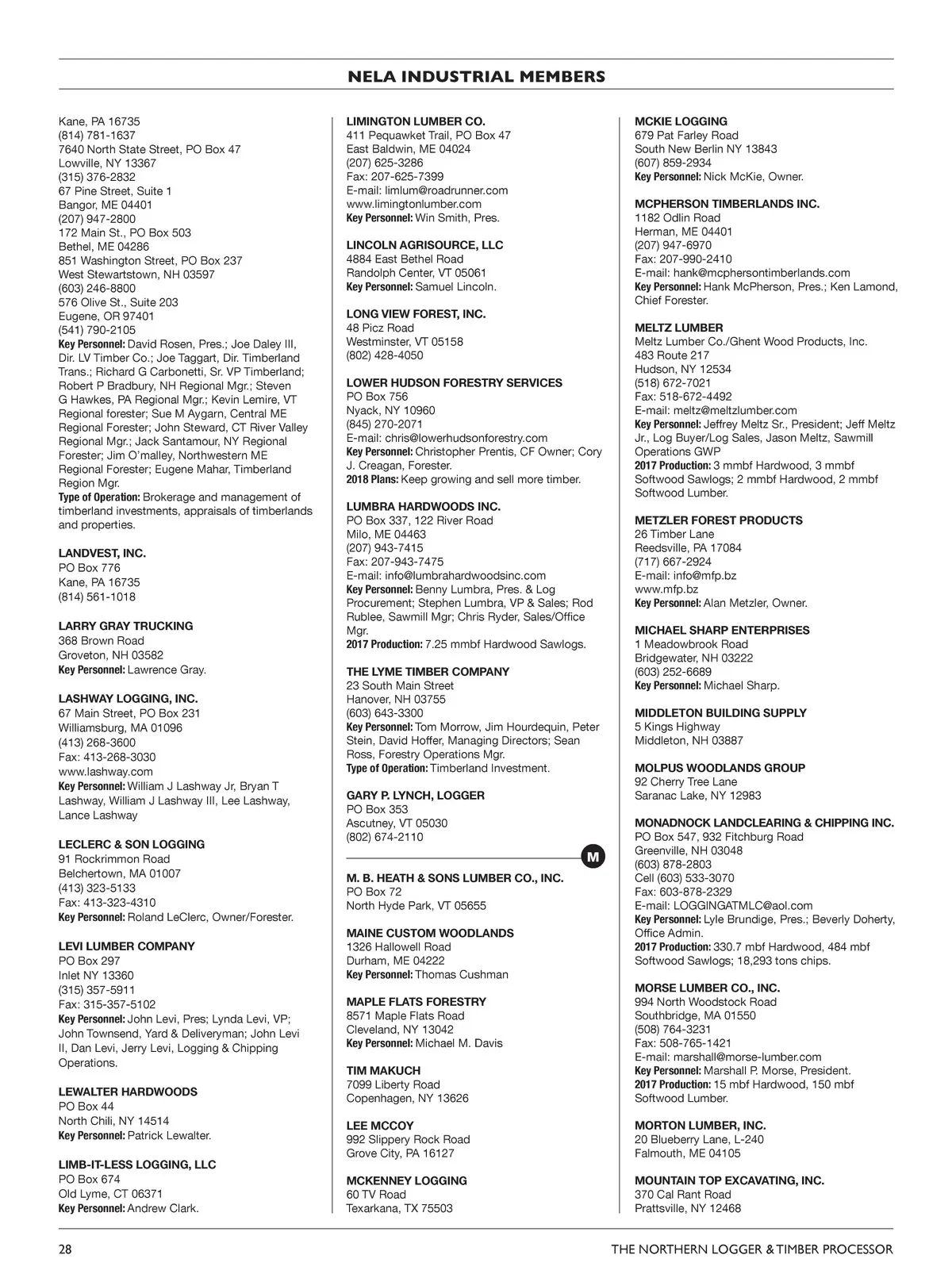 NELA INDUSTRIAL MEMBERS

Kane, PA 16735
(814) 781-1637
7640 North State Street, PO Box 47
Lowville, NY 13367
(315) 376-2832
67 Pine Street, Suite 1
Bangor, ME 04401
(207) 947-2800
172 Main St., PO Box 503
Bethel, ME 04286
851 Washington Street, PO Box 237
West Stewartstown, NH 03597
(603) 246-8800
576 Olive St., Suite 203
Eugene, OR 97401
(541) 790-2105
Key Personnel: David Rosen, Pres.; Joe Daley III, Dir. LV Timber Co.; Joe Taggart, Dir. Timberland Trans.; Richard G Carbonetti, Sr. VP Timberland; Robert P Bradbury, NH Regional Mgr.; Steven G Hawkes, PA Regional Mgr.; Kevin Lemire, VT Regional forester; Sue M Aygarn, Central ME Regional Forester; John Steward, CT River Valley Regional Mgr.; Jack Santamour, NY Regional Forester; Jim O'malley, Northwestern ME Regional Forester; Eugene Mahar, Timberland Region Mgr.
Type of Operation: Brokerage and management of timberland investments, appraisals of timberlands and properties.

LANDVEST, INC.
PO Box 776
Kane, PA 16735
(814) 561-1018

LARRY GRAY TRUCKING
368 Brown Road
Groveton, NH 03582
Key Personnel: Lawrence Gray.

LASHWAY LOGGING, INC.
67 Main Street, PO Box 231
Williamsburg, MA 01096
(413) 268-3600
Fax: 413-268-3030
www.lashway.com
Key Personnel: William J Lashway Jr, Bryan T Lashway, William J Lashway III, Lee Lashway, Lance Lashway

LECLERC & SON LOGGING
91 Rockrimmon Road
Belchertown, MA 01007
(413) 323-5133
Fax: 413-323-4310
Key Personnel: Roland LeClerc, Owner/Forester.

LEVI LUMBER COMPANY
PO Box 297
Inlet NY 13360
(315) 357-5911
Fax: 315-357-5102
Key Personnel: John Levi, Pres; Lynda Levi, VP; John Townsend, Yard & Deliveryman; John Levi II, Dan Levi, Jerry Levi, Logging & Chipping Operations.

LEWALTER HARDWOODS
PO Box 44
North Chili, NY 14514
Key Personnel: Patrick Lewalter.

LIMB-IT-LESS LOGGING, LLC
PO Box 674
Old Lyme, CT 06371
Key Personnel: Andrew Clark.

LIMINGTON LUMBER CO.
411 Pequawket Trail, PO Box 47
East Baldwin, ME 04024
(207) 625-3286
Fax: 207-625-7399
E-mail: limlum@roadrunner.com
www.limingtonlumber.com
Key Personnel: Win Smith, Pres.

LINCOLN AGRISOURCE, LLC
4884 East Bethel Road
Randolph Center, VT 05061
Key Personnel: Samuel Lincoln.

LONG VIEW FOREST, INC.
48 Picz Road
Westminster, VT 05158
(802) 428-4050

LOWER HUDSON FORESTRY SERVICES
PO Box 756
Nyack, NY 10960
(845) 270-2071
E-mail: chris@lowerhudsonforestry.com
Key Personnel: Christopher Prentis, CF Owner; Cory J. Creagan, Forester.
2018 Plans: Keep growing and sell more timber.

LUMBRA HARDWOODS INC.
PO Box 337, 122 River Road
Milo, ME 04463
(207) 943-7415
Fax: 207-943-7475
E-mail: info@lumbrahardwoodsinc.com
Key Personnel: Benny Lumbra, Pres. & Log Procurement; Stephen Lumbra, VP & Sales; Rod Rublee, Sawmill Mgr; Chris Ryder, Sales/Office Mgr.
2017 Production: 7.25 mmbf Hardwood Sawlogs.

THE LYME TIMBER COMPANY
23 South Main Street
Hanover, NH 03755
(603) 643-3300
Key Personnel: Tom Morrow, Jim Hourdequin, Peter Stein, David Hoffer, Managing Directors; Sean Ross, Forestry Operations Mgr.
Type of Operation: Timberland Investment.

GARY P. LYNCH, LOGGER
PO Box 353
Ascutney, VT 05030
(802) 674-2110

M

M. B. HEATH & SONS LUMBER CO., INC.
PO Box 72
North Hyde Park, VT 05655

MAINE CUSTOM WOODLANDS
1326 Hallowell Road
Durham, ME 04222
Key Personnel: Thomas Cushman

MAPLE FLATS FORESTRY
8571 Maple Flats Road
Cleveland, NY 13042
Key Personnel: Michael M. Davis

TIM MAKUCH
7099 Liberty Road
Copenhagen, NY 13626

LEE MCCOY
992 Slippery Rock Road
Grove City, PA 16127

MCKENNEY LOGGING
60 TV Road
Texarkana, TX 75503

MCKIE LOGGING
679 Pat Farley Road
South New Berlin NY 13843
(607) 859-2934
Key Personnel: Nick McKie, Owner.

MCPHERSON TIMBERLANDS INC.
1182 Odlin Road
Herman, ME 04401
(207) 947-6970
Fax: 207-990-2410
E-mail: hank@mcphersontimberlands.com
Key Personnel: Hank McPherson, Pres.; Ken Lamond, Chief Forester.

MELTZ LUMBER
Meltz Lumber Co./Ghent Wood Products, Inc.
483 Route 217
Hudson, NY 12534
(518) 672-7021
Fax: 518-672-4492
E-mail: meltz@meltzlumber.com
Key Personnel: Jeffrey Meltz Sr., President; Jeff Meltz Jr., Log Buyer/Log Sales, Jason Meltz, Sawmill Operations GWP
2017 Production: 3 mmbf Hardwood, 3 mmbf Softwood Sawlogs; 2 mmbf Hardwood, 2 mmbf Softwood Lumber.

METZLER FOREST PRODUCTS
26 Timber Lane
Reedsville, PA 17084
(717) 667-2924
E-mail: info@mfp.bz
www.mfp.bz
Key Personnel: Alan Metzler, Owner.

MICHAEL SHARP ENTERPRISES
1 Meadowbrook Road
Bridgewater, NH 03222
(603) 252-6689
Key Personnel: Michael Sharp.

MIDDLETON BUILDING SUPPLY
5 Kings Highway
Middleton, NH 03887

MOLPUS WOODLANDS GROUP
92 Cherry Tree Lane
Saranac Lake, NY 12983

MONADNOCK LANDCLEARING & CHIPPING INC.
PO Box 547, 932 Fitchburg Road
Greenville, NH 03048
(603) 878-2803
Cell (603) 533-3070
Fax: 603-878-2329
E-mail: LOGGINGATMLC@aol.com
Key Personnel: Lyle Brundige, Pres.; Beverly Doherty, Office Admin.
2017 Production: 330.7 mbf Hardwood, 484 mbf Softwood Sawlogs; 18,293 tons chips.

MORSE LUMBER CO., INC.
994 North Woodstock Road
Southbridge, MA 01550
(508) 764-3231
Fax: 508-765-1421
E-mail: marshall@morse-lumber.com
Key Personnel: Marshall P. Morse, President.
2017 Production: 15 mbf Hardwood, 150 mbf Softwood Lumber.

MORTON LUMBER, INC.
20 Blueberry Lane, L-240
Falmouth, ME 04105

MOUNTAIN TOP EXCAVATING, INC.
370 Cal Rant Road
Prattsville, NY 12468

28 THE NORTHERN LOGGER & TIMBER PROCESSOR